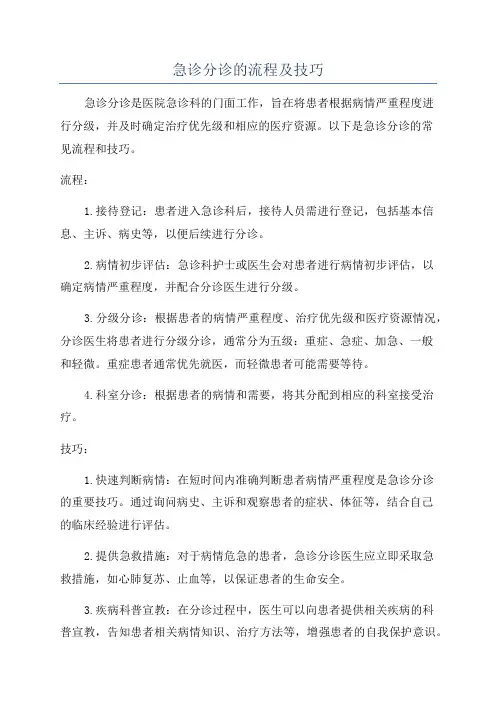 急诊分诊的流程及技巧

急诊分诊是医院急诊科的门面工作，旨在将患者根据病情严重程度进行分级，并及时确定治疗优先级和相应的医疗资源。以下是急诊分诊的常见流程和技巧。

流程：

1.接待登记：患者进入急诊科后，接待人员需进行登记，包括基本信息、主诉、病史等，以便后续进行分诊。

2.病情初步评估：急诊科护士或医生会对患者进行病情初步评估，以确定病情严重程度，并配合分诊医生进行分级。

3.分级分诊：根据患者的病情严重程度、治疗优先级和医疗资源情况，分诊医生将患者进行分级分诊，通常分为五级：重症、急症、加急、一般和轻微。重症患者通常优先就医，而轻微患者可能需要等待。

4.科室分诊：根据患者的病情和需要，将其分配到相应的科室接受治疗。

技巧：

1.快速判断病情：在短时间内准确判断患者病情严重程度是急诊分诊的重要技巧。通过询问病史、主诉和观察患者的症状、体征等，结合自己的临床经验进行评估。

2.提供急救措施：对于病情危急的患者，急诊分诊医生应立即采取急救措施，如心肺复苏、止血等，以保证患者的生命安全。

3.疾病科普宣教：在分诊过程中，医生可以向患者提供相关疾病的科普宣教，告知患者相关病情知识、治疗方法等，增强患者的自我保护意识。